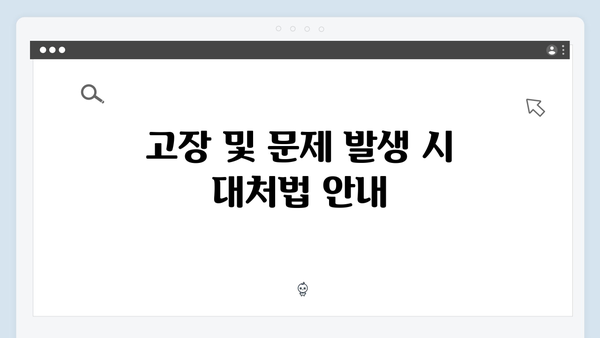 고장 및 문제 발생 시 대처법 안내